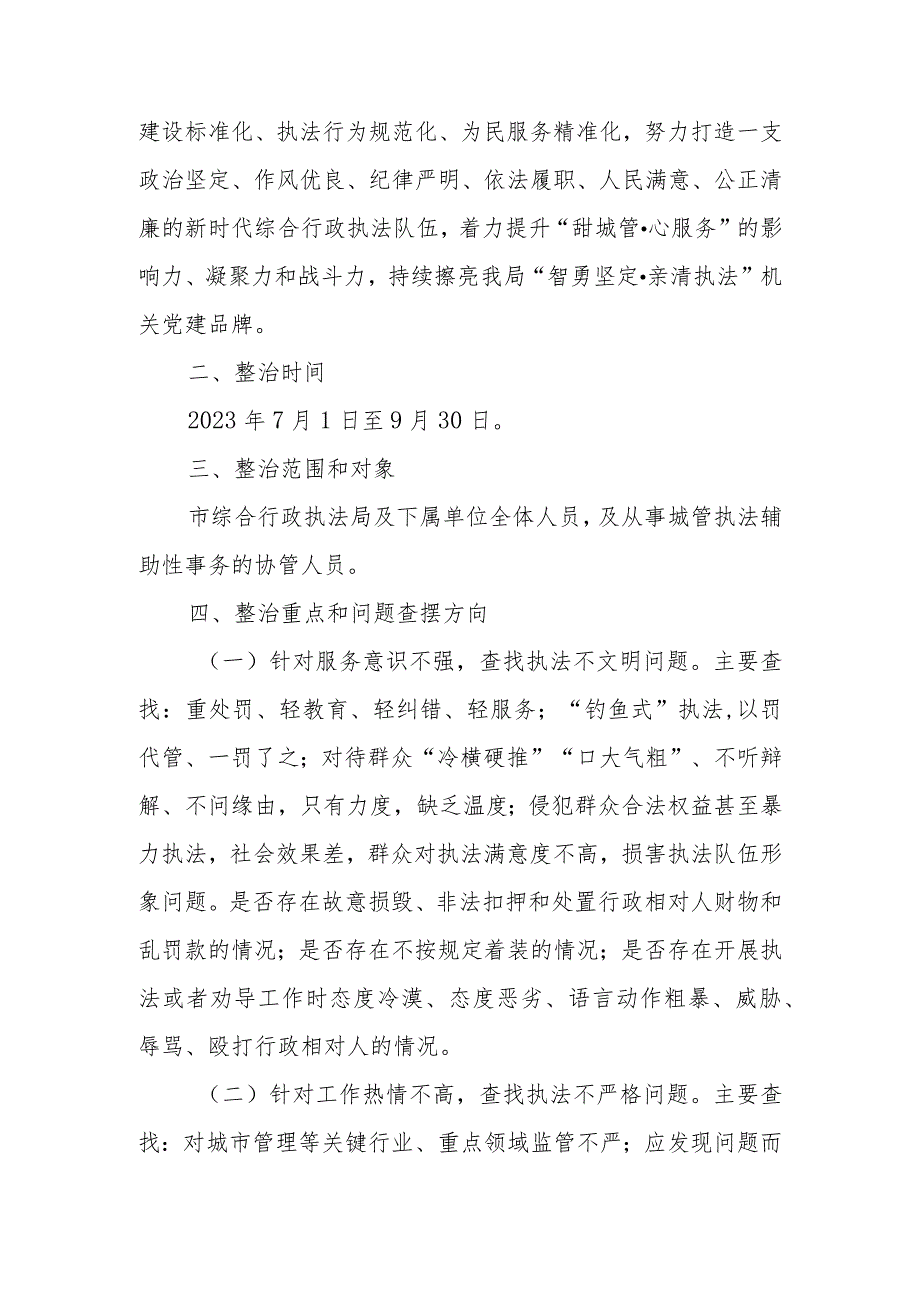 建设标准化、执法行为规范化、为民服务精准化，努力打造一支政治坚定、作风优良、纪律严明、依法履职、人民满意、公正清廉的新时代综合行政执法队伍，着力提升“甜城管•心服务”的影响力、凝聚力和战斗力，持续擦亮我局“智勇坚定•亲清执法”机关党建品牌。

二、整治时间

2023年7月1日至9月30日。

三、整治范围和对象

市综合行政执法局及下属单位全体人员，及从事城管执法辅助性事务的协管人员。

四、整治重点和问题查摆方向

（一）针对服务意识不强，查找执法不文明问题。主要查找：重处罚、轻教育、轻纠错、轻服务；“钓鱼式”执法，以罚代管、一罚了之；对待群众“冷横硬推”“口大气粗”、不听辩解、不问缘由，只有力度，缺乏温度；侵犯群众合法权益甚至暴力执法，社会效果差，群众对执法满意度不高，损害执法队伍形象问题。是否存在故意损毁、非法扣押和处置行政相对人财物和乱罚款的情况；是否存在不按规定着装的情况；是否存在开展执法或者劝导工作时态度冷漠、态度恶劣、语言动作粗暴、威胁、辱骂、殴打行政相对人的情况。

（二）针对工作热情不高，查找执法不严格问题。主要查找：对城市管理等关键行业、重点领域监管不严；应发现问题而